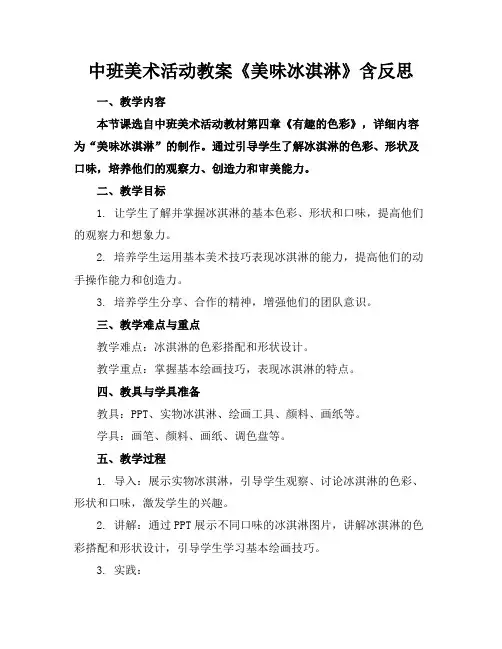 中班美术活动教案《美味冰淇淋》含反思

一、教学内容

本节课选自中班美术活动教材第四章《有趣的色彩》，详细内容为“美味冰淇淋”的制作。通过引导学生了解冰淇淋的色彩、形状及口味，培养他们的观察力、创造力和审美能力。

二、教学目标

1. 让学生了解并掌握冰淇淋的基本色彩、形状和口味，提高他们的观察力和想象力。

2. 培养学生运用基本美术技巧表现冰淇淋的能力，提高他们的动手操作能力和创造力。

3. 培养学生分享、合作的精神，增强他们的团队意识。

三、教学难点与重点

教学难点：冰淇淋的色彩搭配和形状设计。

教学重点：掌握基本绘画技巧，表现冰淇淋的特点。

四、教具与学具准备

教具：PPT、实物冰淇淋、绘画工具、颜料、画纸等。

学具：画笔、颜料、画纸、调色盘等。

五、教学过程

1. 导入：展示实物冰淇淋，引导学生观察、讨论冰淇淋的色彩、形状和口味，激发学生的兴趣。

2. 讲解：通过PPT展示不同口味的冰淇淋图片，讲解冰淇淋的色彩搭配和形状设计，引导学生学习基本绘画技巧。

3. 实践：